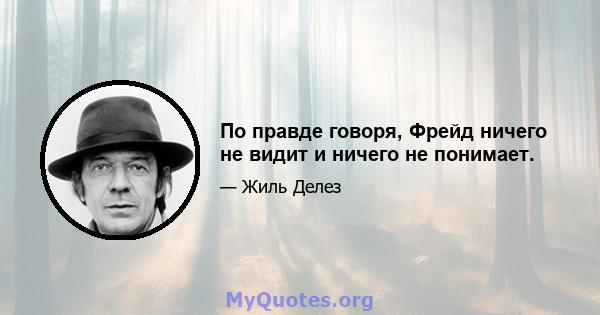 По правде говоря, Фрейд ничего не видит и ничего не понимает.

— Жиль Делез

MyQuotes.org